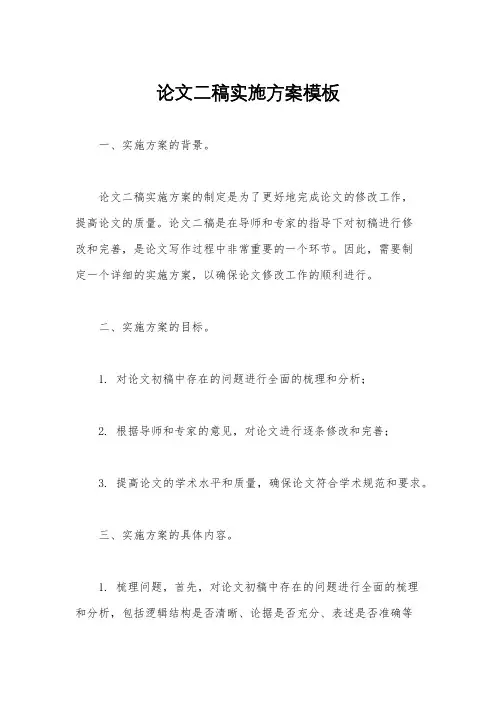 论文二稿实施方案模板

一、实施方案的背景。

论文二稿实施方案的制定是为了更好地完成论文的修改工作，提高论文的质量。论文二稿是在导师和专家的指导下对初稿进行修改和完善，是论文写作过程中非常重要的一个环节。因此，需要制定一个详细的实施方案，以确保论文修改工作的顺利进行。

二、实施方案的目标。

1. 对论文初稿中存在的问题进行全面的梳理和分析；

2. 根据导师和专家的意见，对论文进行逐条修改和完善；

3. 提高论文的学术水平和质量，确保论文符合学术规范和要求。

三、实施方案的具体内容。

1. 梳理问题，首先，对论文初稿中存在的问题进行全面的梳理和分析，包括逻辑结构是否清晰、论据是否充分、表述是否准确等